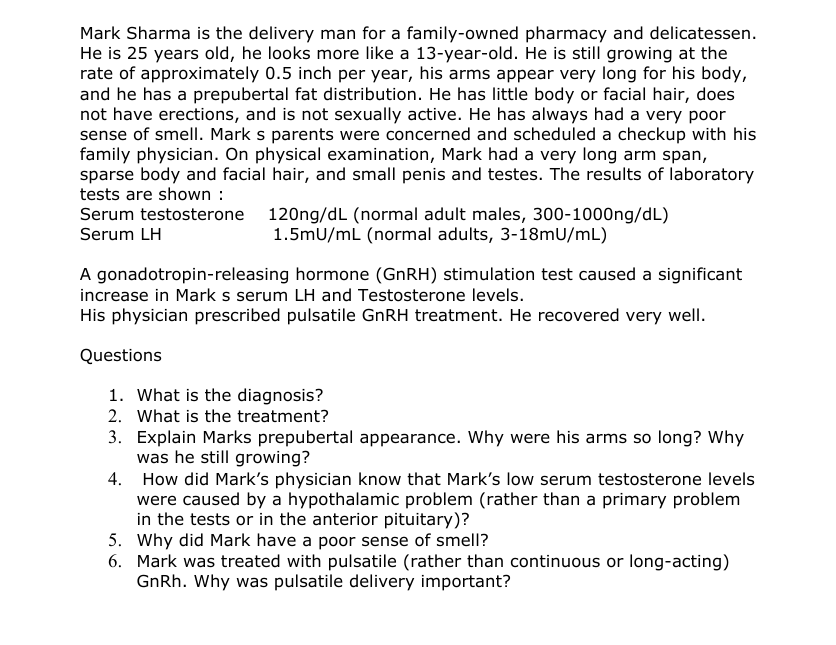 Mark Sharma is the delivery man for a family-owned pharmacy and delicatessen. He is 25 years old, he looks more like a 13-year-old. He is still growing at the rate of approximately 0.5 inch per year, his arms appear very long for his body, and he has a prepubertal fat distribution. He has little body or facial hair, does not have erections, and is not sexually active. He has always had a very poor sense of smell. Mark s parents were concerned and scheduled a checkup with his family physician. On physical examination, Mark had a very long arm span, sparse body and facial hair, and small penis and testes. The results of laboratory tests are shown :
Serum testosterone 120ng/dL (normal adult males, 300-1000ng/dL)
Serum LH 1.5mU/mL (normal adults, 3-18mU/mL)

A gonadotropin-releasing hormone (GnRH) stimulation test caused a significant increase in Mark s serum LH and Testosterone levels.
His physician prescribed pulsatile GnRH treatment. He recovered very well.

Questions

1. What is the diagnosis?
2. What is the treatment?
3. Explain Marks prepubertal appearance. Why were his arms so long? Why was he still growing?
4. How did Mark's physician know that Mark's low serum testosterone levels were caused by a hypothalamic problem (rather than a primary problem in the tests or in the anterior pituitary)?
5. Why did Mark have a poor sense of smell?
6. Mark was treated with pulsatile (rather than continuous or long-acting) GnRh. Why was pulsatile delivery important?